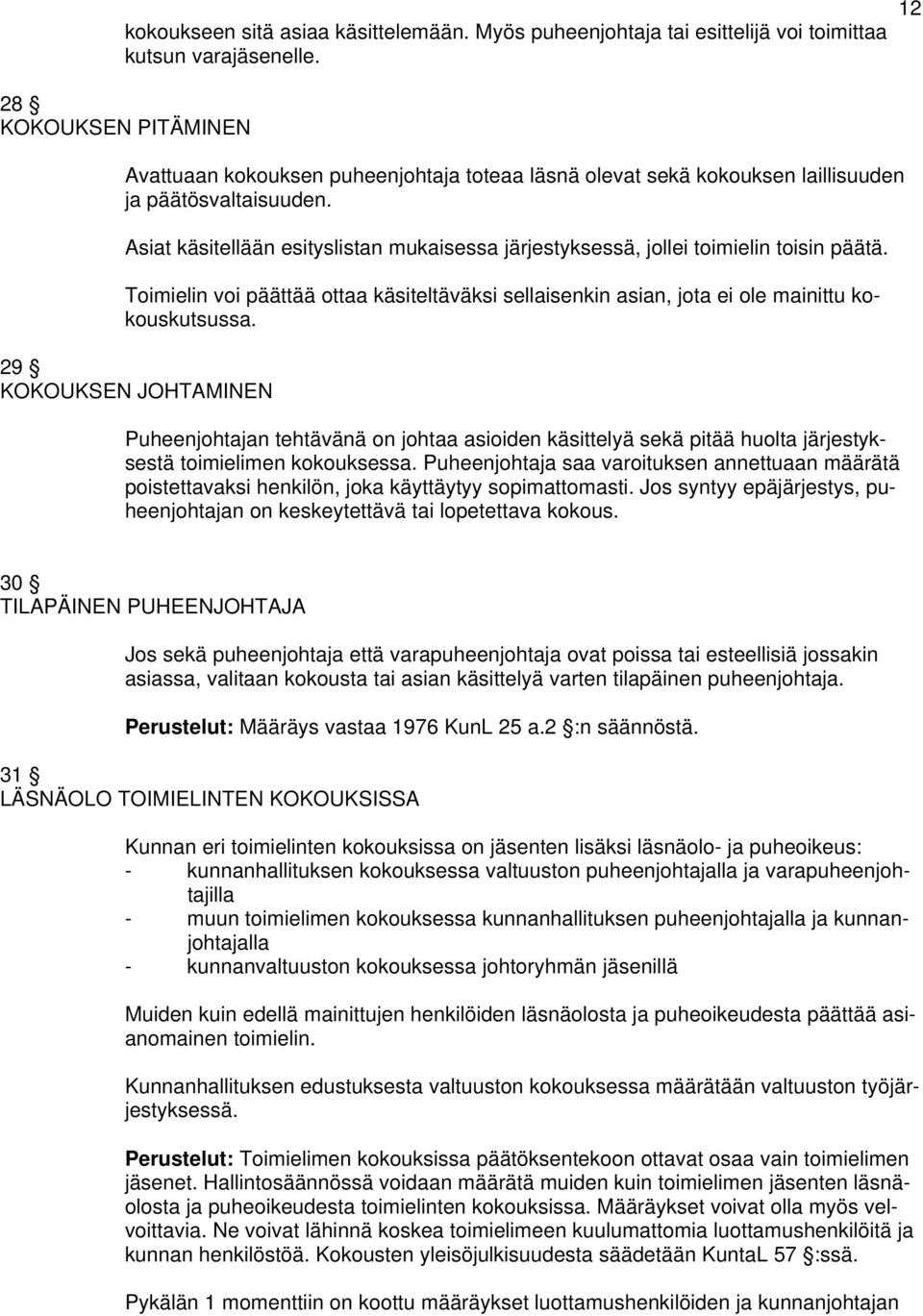 12

kokoukseen sitä asiaa käsittelemään. Myös puheenjohtaja tai esittelijä voi toimittaa kutsun varajäsenelle.

28 §
KOKOUKSEN PITÄMINEN

Avattuaan kokouksen puheenjohtaja toteaa läsnä olevat sekä kokouksen laillisuuden ja päätösvaltaisuuden.

Asiat käsitellään esityslistan mukaisessa järjestyksessä, jollei toimielin toisin päätä.

Toimielin voi päättää ottaa käsiteltäväksi sellaisenkin asian, jota ei ole mainittu kokouskutsussa.

29 §
KOKOUKSEN JOHTAMINEN

Puheenjohtajan tehtävänä on johtaa asioiden käsittelyä sekä pitää huolta järjestyksestä toimielimen kokouksessa. Puheenjohtaja saa varoituksen annettuaan määrätä poistettavaksi henkilön, joka käyttäytyy sopimattomasti. Jos syntyy epäjärjestys, puheenjohtajan on keskeytettävä tai lopetettava kokous.

30 §
TILAPÄINEN PUHEENJOHTAJA

Jos sekä puheenjohtaja että varapuheenjohtaja ovat poissa tai esteellisiä jossakin asiassa, valitaan kokousta tai asian käsittelyä varten tilapäinen puheenjohtaja.

Perustelut: Määräys vastaa 1976 KunL 25 a.2 §:n säännöstä.

31 §
LÄSNÄOLO TOIMIELINTEN KOKOUKSISSA

Kunnan eri toimielinten kokouksissa on jäsenten lisäksi läsnäolo- ja puheoikeus:
- kunnanhallituksen kokouksessa valtuuston puheenjohtajalla ja varapuheenjohtajilla
- muun toimielimen kokouksessa kunnanhallituksen puheenjohtajalla ja kunnanjohtajalla
- kunnanvaltuuston kokouksessa johtoryhmän jäsenillä

Muiden kuin edellä mainittujen henkilöiden läsnäolosta ja puheoikeudesta päättää asianomainen toimielin.

Kunnanhallituksen edustuksesta valtuuston kokouksessa määrätään valtuuston työjärjestyksessä.

Perustelut: Toimielimen kokouksissa päätöksentekoon ottavat osaa vain toimielimen jäsenet. Hallintosäännössä voidaan määrätä muiden kuin toimielimen jäsenten läsnäolosta ja puheoikeudesta toimielinten kokouksissa. Määräykset voivat olla myös velvoittavia. Ne voivat lähinnä koskea toimielimeen kuulumattomia luottamushenkilöitä ja kunnan henkilöstöä. Kokousten yleisöjulkisuudesta säädetään KuntaL 57 §:ssä.

Pykälän 1 momenttiin on koottu määräykset luottamushenkilöiden ja kunnanjohtajan